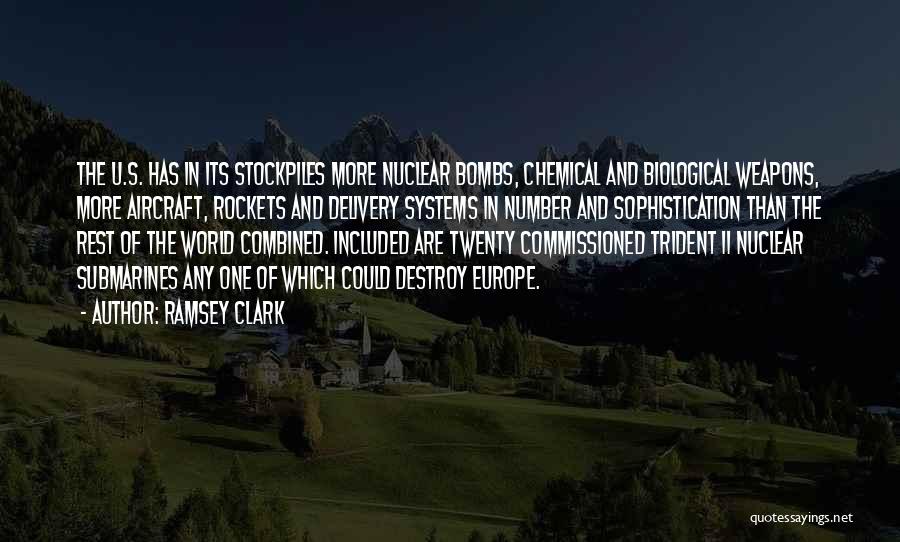 THE U.S. HAS IN ITS STOCKPILES MORE NUCLEAR BOMBS, CHEMICAL AND BIOLOGICAL WEAPONS, MORE AIRCRAFT, ROCKETS AND DELIVERY SYSTEMS IN NUMBER AND SOPHISTICATION THAN THE REST OF THE WORLD COMBINED. INCLUDED ARE TWENTY COMMISSIONED TRIDENT II NUCLEAR SUBMARINES ANY ONE OF WHICH COULD DESTROY EUROPE.

- AUTHOR: RAMSEY CLARK

quotessayings.net